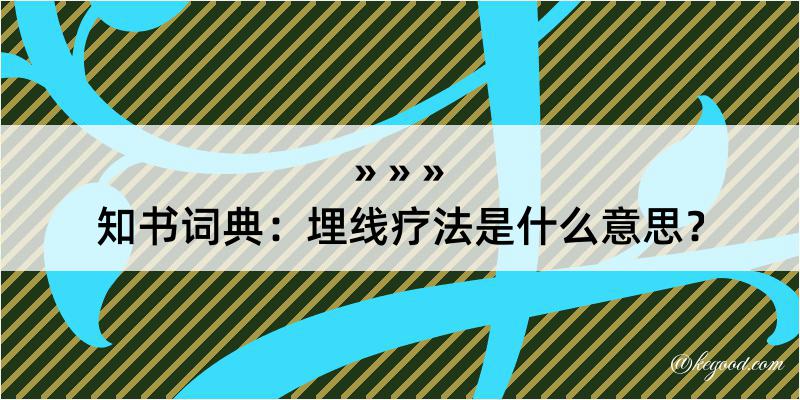 » » »
知书词典：埋线疗法是什么意思？

@kegood.com